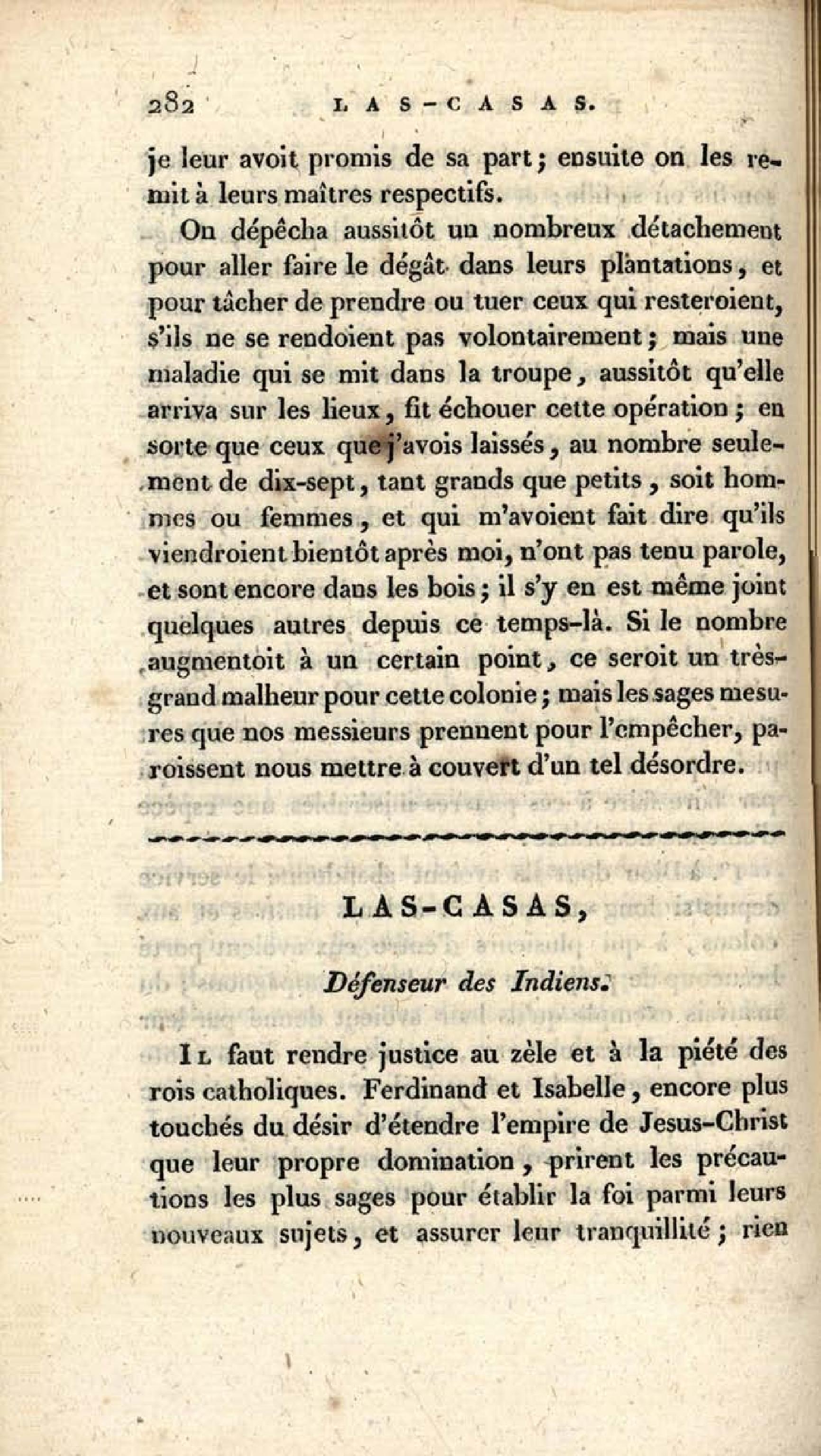 282 LAS-CASAS.

je leur avoit promis de sa part; ensuite on les remit à leurs maîtres respectifs.

On dépêcha aussitôt un nombreux détachement pour aller faire le dégât dans leurs plantations, et pour tâcher de prendre ou tuer ceux qui resteroient, s'ils ne se rendoient pas volontairement; mais une maladie qui se mit dans la troupe, aussitôt qu'elle arriva sur les lieux, fit échouer cette opération; en sorte que ceux que j'avois laissés, au nombre seulement de dix-sept, tant grands que petits, soit hommes ou femmes, et qui m'avoient fait dire qu'ils viendroient bientôt après moi, n'ont pas tenu parole, et sont encore dans les bois; il s'y en est même joint quelques autres depuis ce temps-là. Si le nombre augmentoit à un certain point, ce seroit un très-grand malheur pour cette colonie; mais les sages mesures que nos messieurs prennent pour l'empêcher, paroissent nous mettre à couvert d'un tel désordre.

LAS-CASAS,

Défenseur des Indiens.

Il faut rendre justice au zèle et à la piété des rois catholiques. Ferdinand et Isabelle, encore plus touchés du désir d'étendre l'empire de Jesus-Christ que leur propre domination, prirent les précautions les plus sages pour établir la foi parmi leurs nouveaux sujets, et assurer leur tranquillité; rien